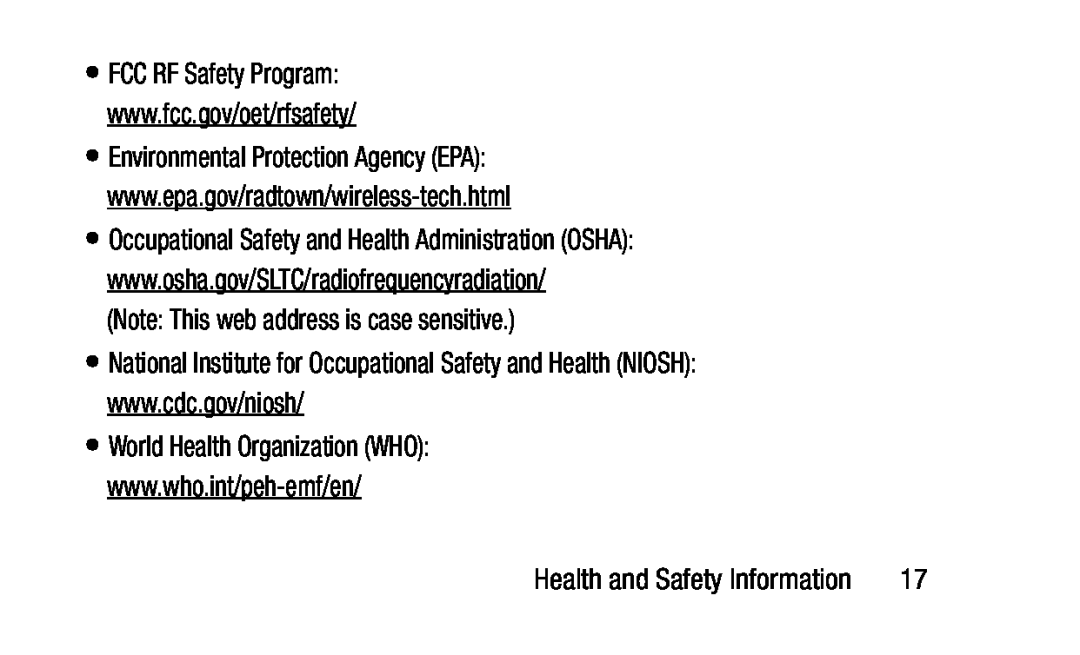 • FCC RF Safety Program: www.fcc.gov/oet/rfsafety/

• Environmental Protection Agency (EPA): www.epa.gov/radtown/wireless-tech.html

• Occupational Safety and Health Administration (OSHA): www.osha.gov/SLTC/radiofrequencyradiation/ (Note: This web address is case sensitive.)

• National Institute for Occupational Safety and Health (NIOSH): www.cdc.gov/niosh/

• World Health Organization (WHO): www.who.int/peh-emf/en/

Health and Safety Information 17